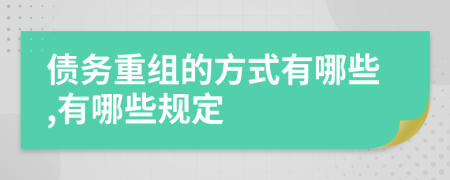 债务重组的方式有哪些,有哪些规定